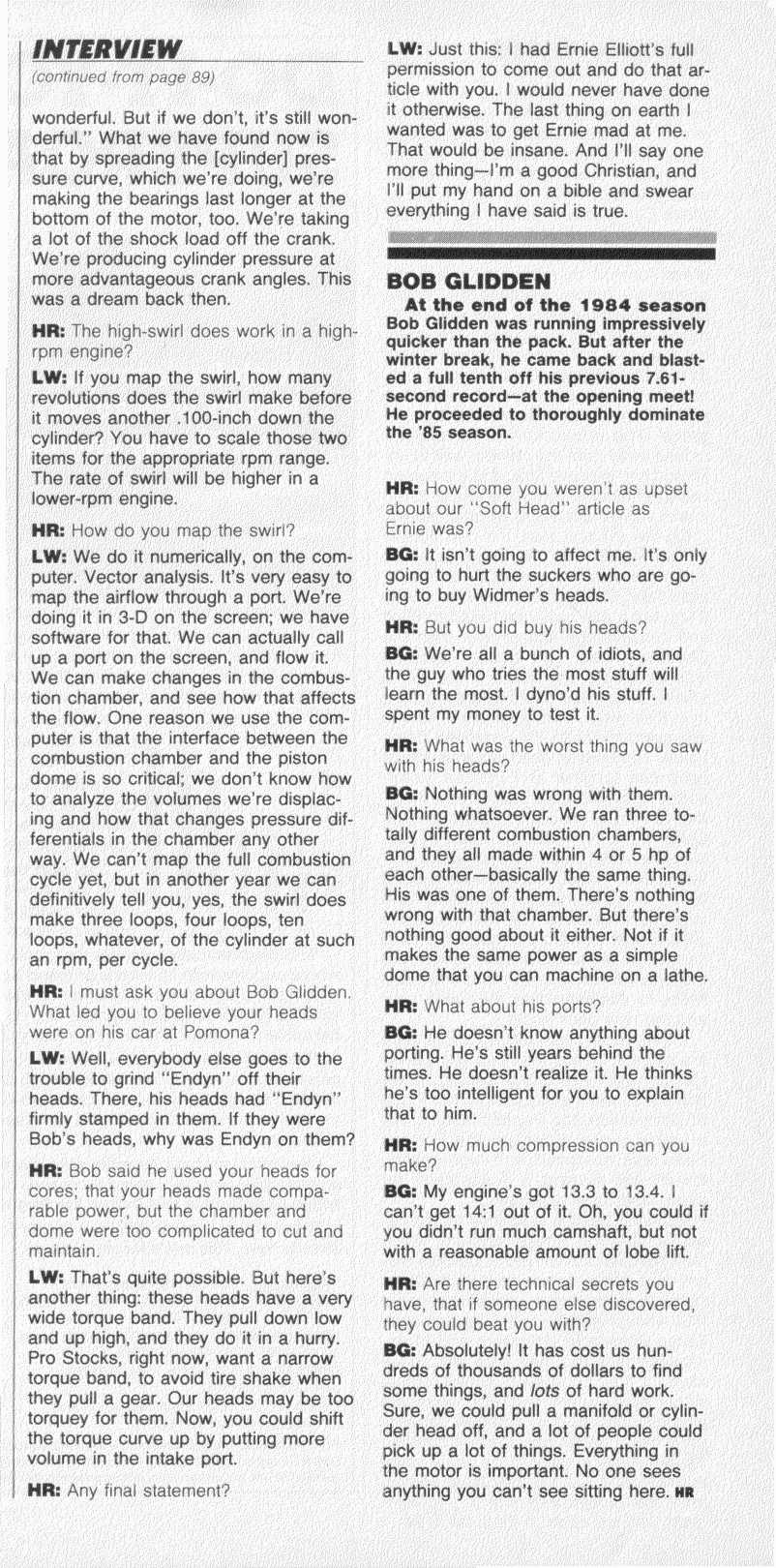 INTERVIEW

(continued from page 89)

wonderful. But if we don't, it's still wonderful." What we have found now is that by spreading the [cylinder] pressure curve, which we're doing, we're making the bearings last longer at the bottom of the motor, too. We're taking a lot of the shock load off the crank. We're producing cylinder pressure at more advantageous crank angles. This was a dream back then.

HR: The high-swirl does work in a high-rpm engine?

LW: If you map the swirl, how many revolutions does the swirl make before it moves another .100-inch down the cylinder? You have to scale those two items for the appropriate rpm range. The rate of swirl will be higher in a lower-rpm engine.

HR: How do you map the swirl?

LW: We do it numerically, on the computer. Vector analysis. It's very easy to map the airflow through a port. We're doing it in 3-D on the screen; we have software for that. We can actually call up a port on the screen, and flow it. We can make changes in the combustion chamber, and see how that affects the flow. One reason we use the computer is that the interface between the combustion chamber and the piston dome is so critical; we don't know how to analyze the volumes we're displacing and how that changes pressure differentials in the chamber any other way. We can't map the full combustion cycle yet, but in another year we can definitively tell you, yes, the swirl does make three loops, four loops, ten loops, whatever, of the cylinder at such an rpm, per cycle.

HR: I must ask you about Bob Glidden. What led you to believe your heads were on his car at Pomona?

LW: Well, everybody else goes to the trouble to grind "Endyn" off their heads. There, his heads had "Endyn" firmly stamped in them. If they were Bob's heads, why was Endyn on them?

HR: Bob said he used your heads for cores; that your heads made comparable power, but the chamber and dome were too complicated to cut and maintain.

LW: That's quite possible. But here's another thing: these heads have a very wide torque band. They pull down low and up high, and they do it in a hurry. Pro Stocks, right now, want a narrow torque band, to avoid tire shake when they pull a gear. Our heads may be too torquey for them. Now, you could shift the torque curve up by putting more volume in the intake port.

HR: Any final statement?

LW: Just this: I had Ernie Elliott's full permission to come out and do that article with you. I would never have done it otherwise. The last thing on earth I wanted was to get Ernie mad at me. That would be insane. And I'll say one more thing—I'm a good Christian, and I'll put my hand on a bible and swear everything I have said is true.

BOB GLIDDEN

At the end of the 1984 season Bob Glidden was running impressively quicker than the pack. But after the winter break, he came back and blasted a full tenth off his previous 7.61-second record—at the opening meet! He proceeded to thoroughly dominate the '85 season.

HR: How come you weren't as upset about our "Soft Head" article as Ernie was?

BG: It isn't going to affect me. It's only going to hurt the suckers who are going to buy Widmer's heads.

HR: But you did buy his heads?

BG: We're all a bunch of idiots, and the guy who tries the most stuff will learn the most. I dyno'd his stuff. I spent my money to test it.

HR: What was the worst thing you saw with his heads?

BG: Nothing was wrong with them. Nothing whatsoever. We ran three totally different combustion chambers, and they all made within 4 or 5 hp of each other—basically the same thing. His was one of them. There's nothing wrong with that chamber. But there's nothing good about it either. Not if it makes the same power as a simple dome that you can machine on a lathe.

HR: What about his ports?

BG: He doesn't know anything about porting. He's still years behind the times. He doesn't realize it. He thinks he's too intelligent for you to explain that to him.

HR: How much compression can you make?

BG: My engine's got 13.3 to 13.4. I can't get 14:1 out of it. Oh, you could if you didn't run much camshaft, but not with a reasonable amount of lobe lift.

HR: Are there technical secrets you have, that if someone else discovered, they could beat you with?

BG: Absolutely! It has cost us hundreds of thousands of dollars to find some things, and lots of hard work. Sure, we could pull a manifold or cylinder head off, and a lot of people could pick up a lot of things. Everything in the motor is important. No one sees anything you can't see sitting here. HR